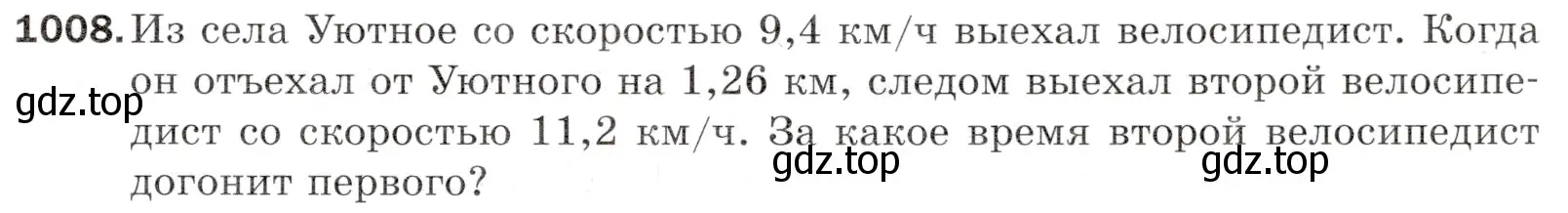 **1008.** Из села Уютное со скоростью 9,4 км/ч выехал велосипедист. Когда он отъехал от Уютного на 1,26 км, следом выехал второй велосипедист со скоростью 11,2 км/ч. За какое время второй велосипедист догонит первого?

gdz.top

gdz.top

gdz.top